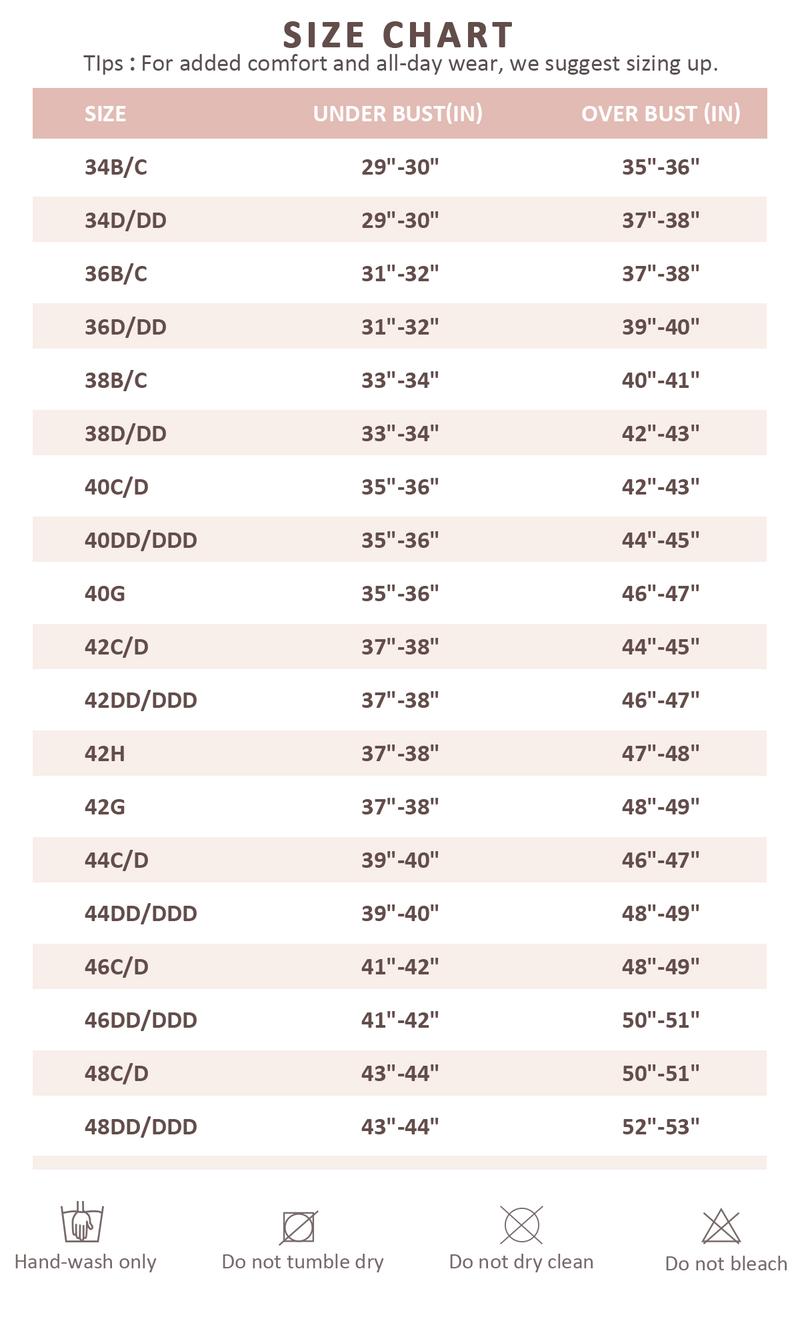 SIZE CHART

TIps : For added comfort and all-day wear, we suggest sizing up.

| SIZE | UNDER BUST(IN) | OVER BUST (IN) |
|---|---|---|
| 34B/C | 29"-30" | 35"-36" |
| 34D/DD | 29"-30" | 37"-38" |
| 36B/C | 31"-32" | 37"-38" |
| 36D/DD | 31"-32" | 39"-40" |
| 38B/C | 33"-34" | 40"-41" |
| 38D/DD | 33"-34" | 42"-43" |
| 40C/D | 35"-36" | 42"-43" |
| 40DD/DDD | 35"-36" | 44"-45" |
| 40G | 35"-36" | 46"-47" |
| 42C/D | 37"-38" | 44"-45" |
| 42DD/DDD | 37"-38" | 46"-47" |
| 42H | 37"-38" | 47"-48" |
| 42G | 37"-38" | 48"-49" |
| 44C/D | 39"-40" | 46"-47" |
| 44DD/DDD | 39"-40" | 48"-49" |
| 46C/D | 41"-42" | 48"-49" |
| 46DD/DDD | 41"-42" | 50"-51" |
| 48C/D | 43"-44" | 50"-51" |
| 48DD/DDD | 43"-44" | 52"-53" |

Hand-wash only
Do not tumble dry
Do not dry clean
Do not bleach